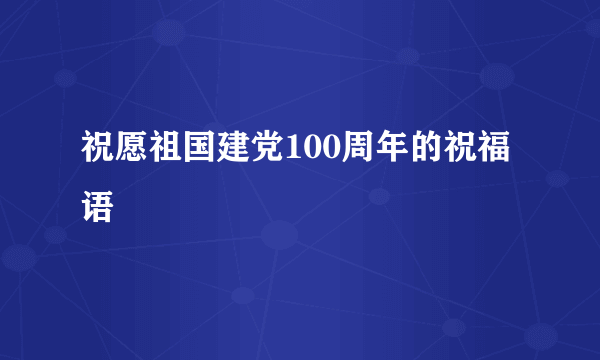 祝愿祖国建党100周年的祝福语